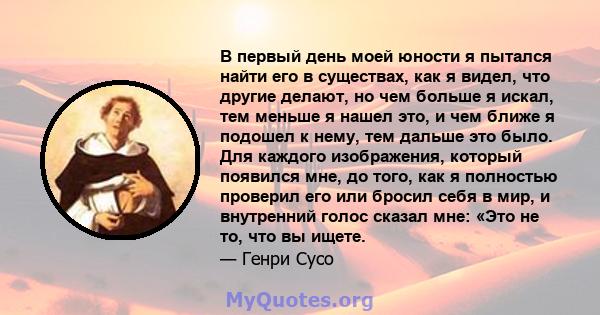 В первый день моей юности я пытался найти его в существах, как я видел, что другие делают, но чем больше я искал, тем меньше я нашел это, и чем ближе я подошел к нему, тем дальше это было. Для каждого изображения, который появился мне, до того, как я полностью проверил его или бросил себя в мир, и внутренний голос сказал мне: «Это не то, что вы ищете.
— Генри Сусо

MyQuotes.org